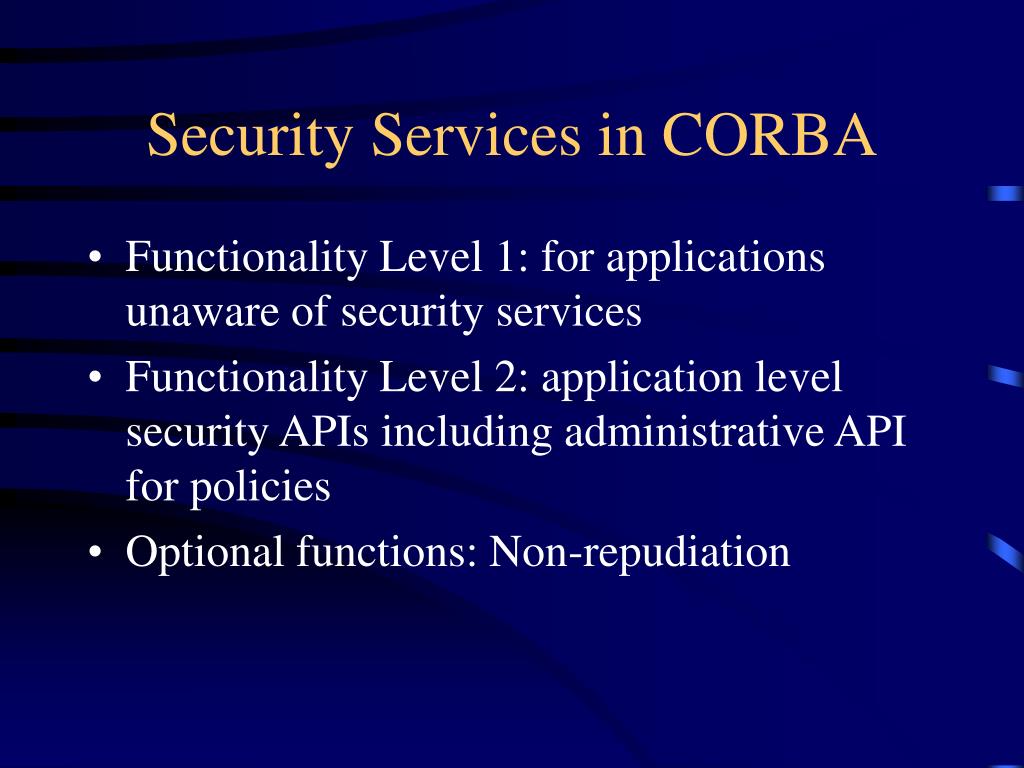 Security Services in CORBA

• Functionality Level 1: for applications unaware of security services
• Functionality Level 2: application level security APIs including administrative API for policies
• Optional functions: Non-repudiation